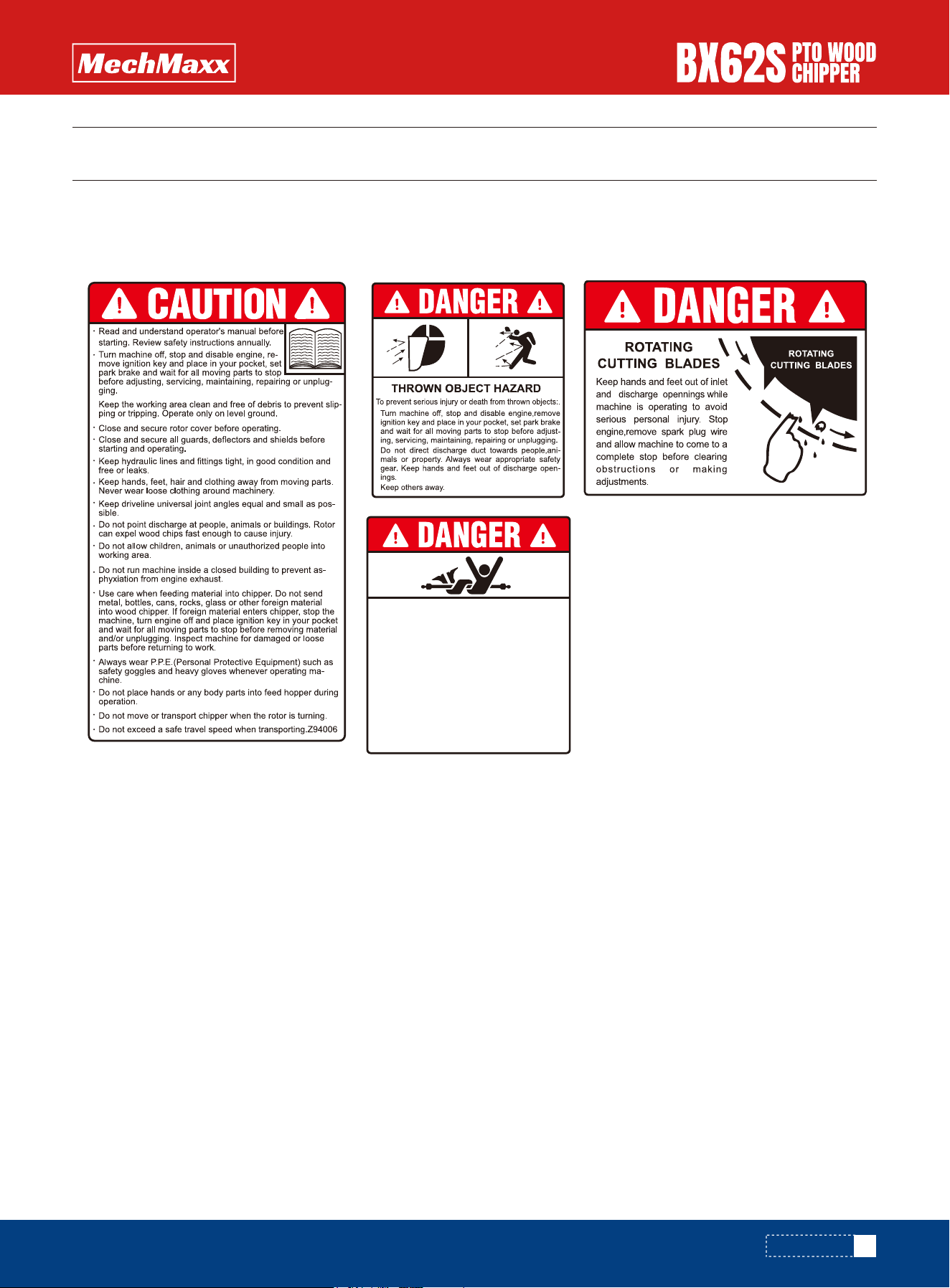 MechMaxx

BX62S PTO WOOD CHIPPER

CAUTION

· Read and understand operator's manual before starting. Review safety instructions annually.
· Turn machine off, stop and disable engine, remove ignition key and place in your pocket, set park brake and wait for all moving parts to stop before adjusting, servicing, maintaining, repairing or unplugging.
Keep the working area clean and free of debris to prevent slipping or tripping. Operate only on level ground.
· Close and secure rotor cover before operating.
· Close and secure all guards, deflectors and shields before starting and operating.
· Keep hydraulic lines and fittings tight, in good condition and free or leaks.
· Keep hands, feet, hair and clothing away from moving parts. Never wear loose clothing around machinery.
· Keep driveline universal joint angles equal and small as possible.
· Do not point discharge at people, animals or buildings. Rotor can expel wood chips fast enough to cause injury.
· Do not allow children, animals or unauthorized people into working area.
. Do not run machine inside a closed building to prevent asphyxiation from engine exhaust.
· Use care when feeding material into chipper. Do not send metal, bottles, cans, rocks, glass or other foreign material into wood chipper. If foreign material enters chipper, stop the machine, turn engine off and place ignition key in your pocket and wait for all moving parts to stop before removing material and/or unplugging. Inspect machine for damaged or loose parts before returning to work.
· Always wear P.P.E.(Personal Protective Equipment) such as safety goggles and heavy gloves whenever operating machine.
· Do not place hands or any body parts into feed hopper during operation.
· Do not move or transport chipper when the rotor is turning.
· Do not exceed a safe travel speed when transporting.Z94006

DANGER

THROWN OBJECT HAZARD
To prevent serious injury or death from thrown objects:.
Turn machine off, stop and disable engine,remove ignition key and place in your pocket, set park brake and wait for all moving parts to stop before adjusting, servicing, maintaining, repairing or unplugging.
Do not direct discharge duct towards people,animals or property. Always wear appropriate safety gear. Keep hands and feet out of discharge openings.
Keep others away.

DANGER

DANGER

ROTATING CUTTING BLADES
Keep hands and feet out of inlet and discharge opennings while machine is operating to avoid serious personal injury. Stop engine,remove spark plug wire and allow machine to come to a complete stop before clearing obstructions or making adjustments.

ROTATING CUTTING BLADES